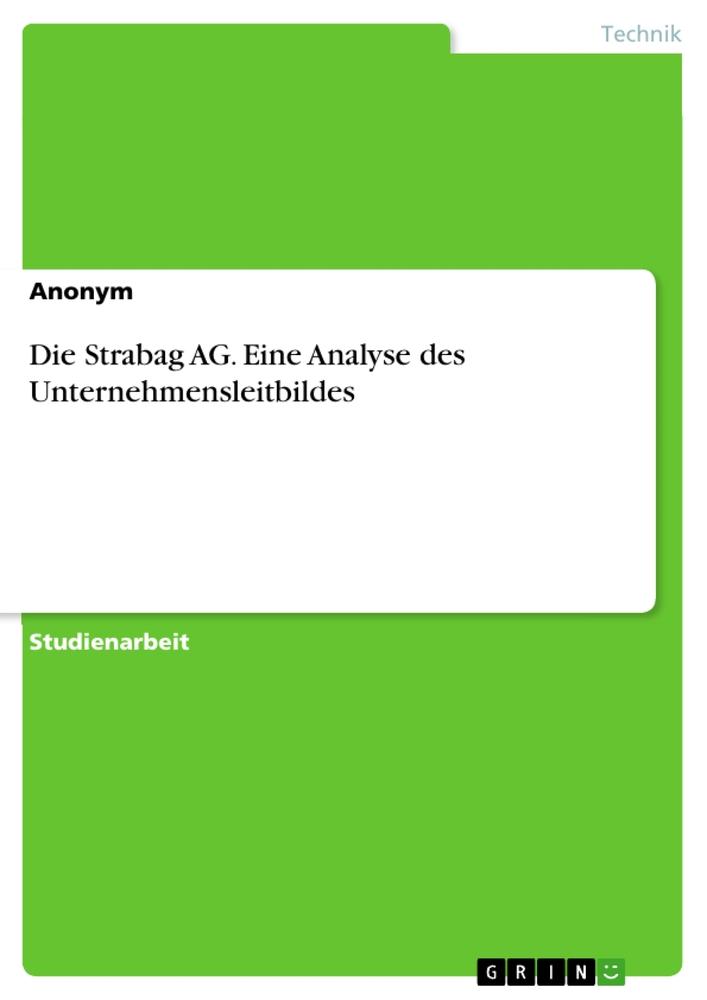 Technik

Anonym

Die Strabag AG. Eine Analyse des Unternehmensleitbildes

Studienarbeit

GRIN